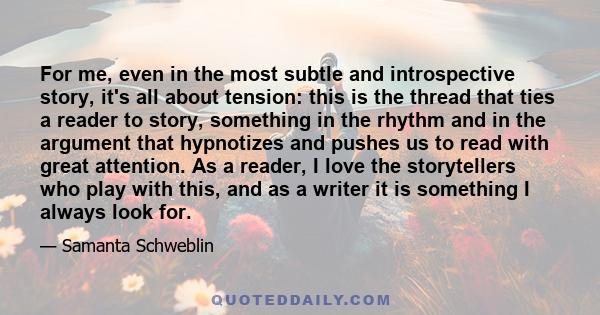 For me, even in the most subtle and introspective story, it's all about tension: this is the thread that ties a reader to story, something in the rhythm and in the argument that hypnotizes and pushes us to read with great attention. As a reader, I love the storytellers who play with this, and as a writer it is something I always look for.

— Samanta Schweblin

QUOTEDDAILY.COM